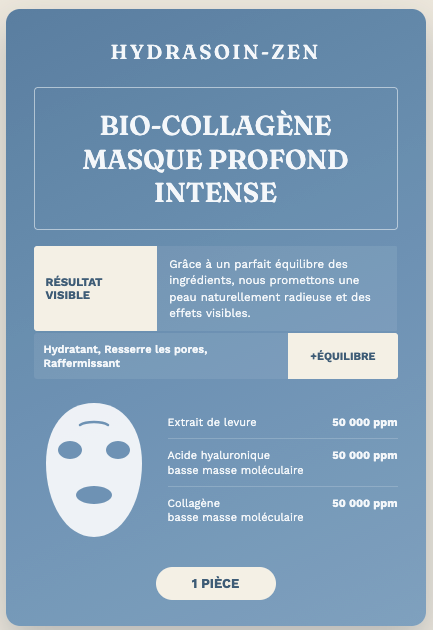 HYDRASOIN-ZEN

BIO-COLLAGÈNE
MASQUE PROFOND
INTENSE

RÉSULTAT
VISIBLE

Grâce à un parfait équilibre des ingrédients, nous promettons une peau naturellement radieuse et des effets visibles.

Hydratant, Resserre les pores, Raffermissant

+ÉQUILIBRE

Extrait de levure
50 000 ppm

Acide hyaluronique
basse masse moléculaire
50 000 ppm

Collagène
basse masse moléculaire
50 000 ppm

1 PIÈCE